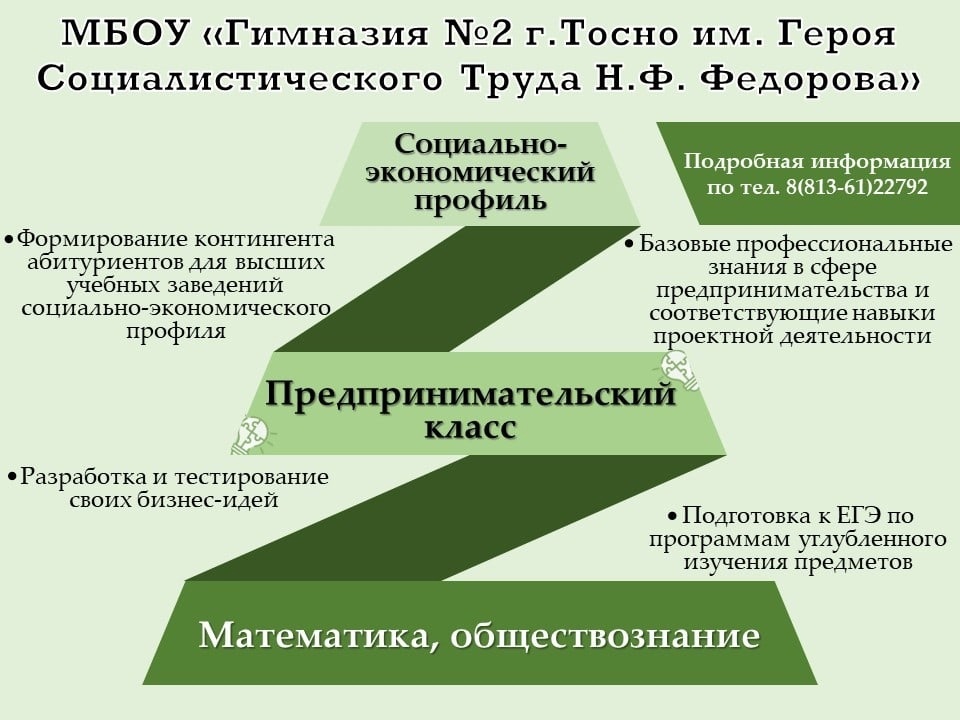 МБОУ «Гимназия №2 г.Тосно им. Героя Социалистического Труда Н.Ф. Федорова»

Социально-экономический профиль

Подробная информация по тел. 8(813-61)22792

• Формирование контингента абитуриентов для высших учебных заведений социально-экономического профиля

• Базовые профессиональные знания в сфере предпринимательства и соответствующие навыки проектной деятельности

Предпринимательский класс

• Разработка и тестирование своих бизнес-идей

• Подготовка к ЕГЭ по программам углубленного изучения предметов

Математика, обществознание